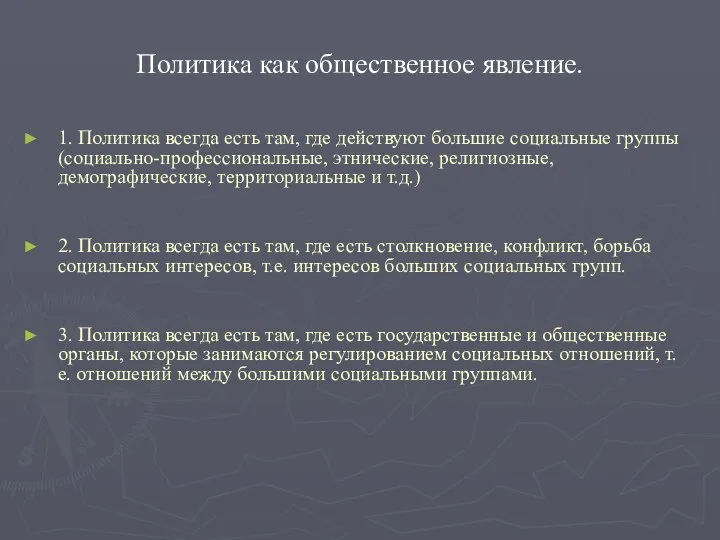 Политика как общественное явление.

1. Политика всегда есть там, где действуют большие социальные группы (социально-профессиональные, этнические, религиозные, демографические, территориальные и т.д.)

2. Политика всегда есть там, где есть столкновение, конфликт, борьба социальных интересов, т.е. интересов больших социальных групп.

3. Политика всегда есть там, где есть государственные и общественные органы, которые занимаются регулированием социальных отношений, т. е. отношений между большими социальными группами.